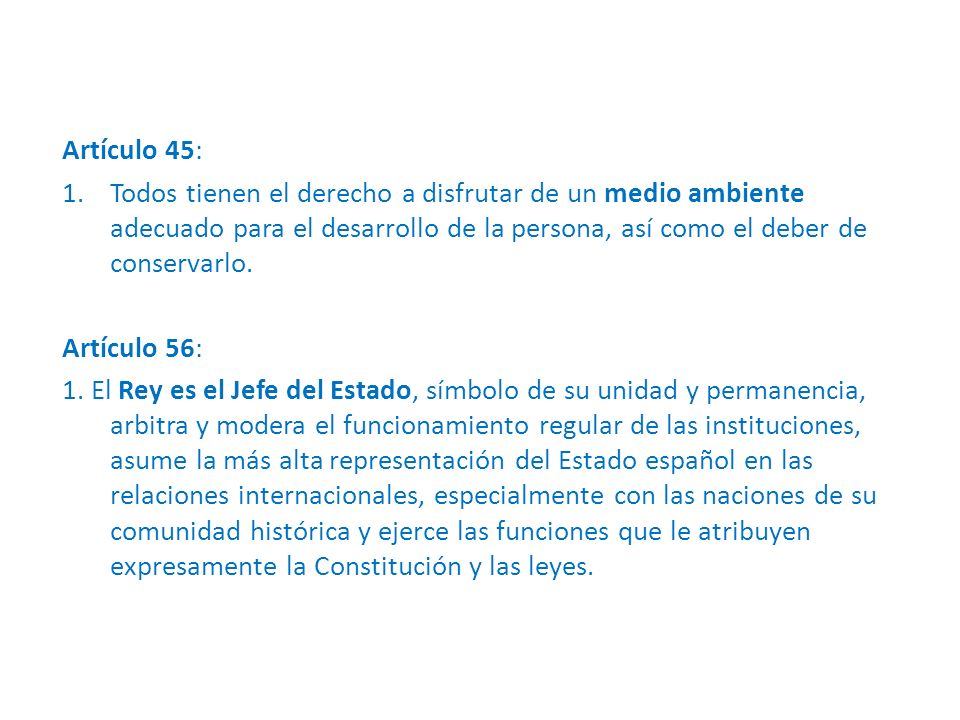 Artículo 45:

1. Todos tienen el derecho a disfrutar de un medio ambiente adecuado para el desarrollo de la persona, así como el deber de conservarlo.

Artículo 56:

1. El Rey es el Jefe del Estado, símbolo de su unidad y permanencia, arbitra y modera el funcionamiento regular de las instituciones, asume la más alta representación del Estado español en las relaciones internacionales, especialmente con las naciones de su comunidad histórica y ejerce las funciones que le atribuyen expresamente la Constitución y las leyes.